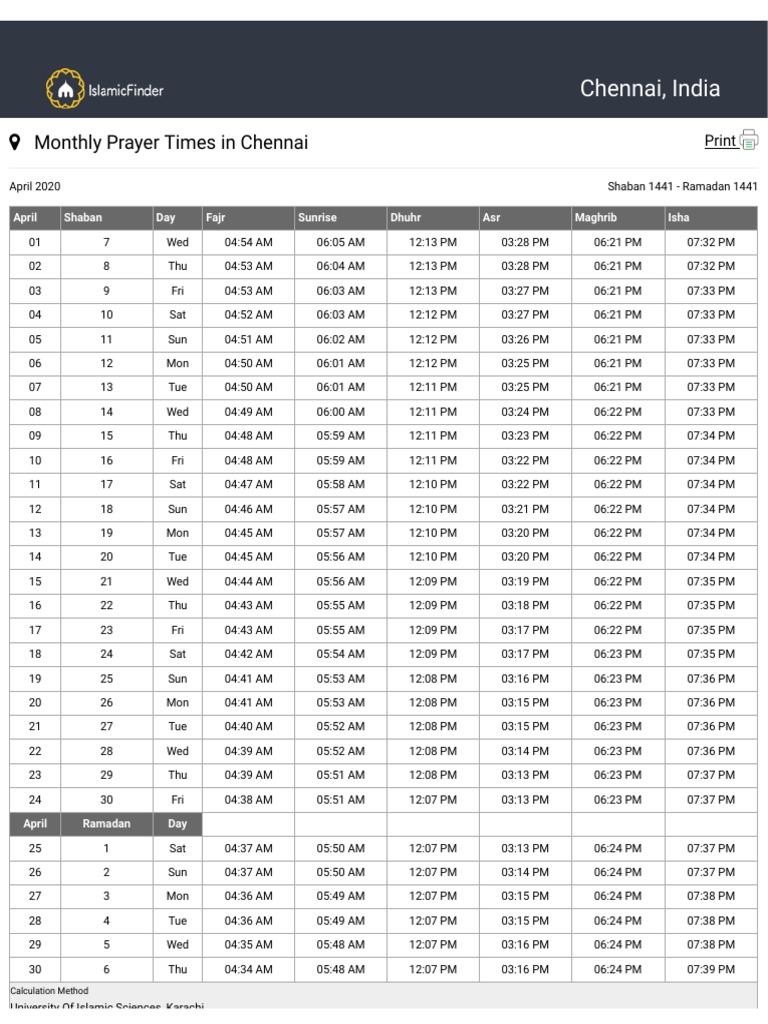 IslamicFinder

Chennai, India

Monthly Prayer Times in Chennai

Print

April 2020

Shaban 1441 - Ramadan 1441

| April | Shaban | Day | Fajr | Sunrise | Dhuhr | Asr | Maghrib | Isha |
|---|---|---|---|---|---|---|---|---|
| 01 | 7 | Wed | 04:54 AM | 06:05 AM | 12:13 PM | 03:28 PM | 06:21 PM | 07:32 PM |
| 02 | 8 | Thu | 04:53 AM | 06:04 AM | 12:13 PM | 03:28 PM | 06:21 PM | 07:32 PM |
| 03 | 9 | Fri | 04:53 AM | 06:03 AM | 12:13 PM | 03:27 PM | 06:21 PM | 07:33 PM |
| 04 | 10 | Sat | 04:52 AM | 06:03 AM | 12:12 PM | 03:27 PM | 06:21 PM | 07:33 PM |
| 05 | 11 | Sun | 04:51 AM | 06:02 AM | 12:12 PM | 03:26 PM | 06:21 PM | 07:33 PM |
| 06 | 12 | Mon | 04:50 AM | 06:01 AM | 12:12 PM | 03:25 PM | 06:21 PM | 07:33 PM |
| 07 | 13 | Tue | 04:50 AM | 06:01 AM | 12:11 PM | 03:25 PM | 06:21 PM | 07:33 PM |
| 08 | 14 | Wed | 04:49 AM | 06:00 AM | 12:11 PM | 03:24 PM | 06:22 PM | 07:33 PM |
| 09 | 15 | Thu | 04:48 AM | 05:59 AM | 12:11 PM | 03:23 PM | 06:22 PM | 07:34 PM |
| 10 | 16 | Fri | 04:48 AM | 05:59 AM | 12:11 PM | 03:22 PM | 06:22 PM | 07:34 PM |
| 11 | 17 | Sat | 04:47 AM | 05:58 AM | 12:10 PM | 03:22 PM | 06:22 PM | 07:34 PM |
| 12 | 18 | Sun | 04:46 AM | 05:57 AM | 12:10 PM | 03:21 PM | 06:22 PM | 07:34 PM |
| 13 | 19 | Mon | 04:45 AM | 05:57 AM | 12:10 PM | 03:20 PM | 06:22 PM | 07:34 PM |
| 14 | 20 | Tue | 04:45 AM | 05:56 AM | 12:10 PM | 03:20 PM | 06:22 PM | 07:34 PM |
| 15 | 21 | Wed | 04:44 AM | 05:56 AM | 12:09 PM | 03:19 PM | 06:22 PM | 07:35 PM |
| 16 | 22 | Thu | 04:43 AM | 05:55 AM | 12:09 PM | 03:18 PM | 06:22 PM | 07:35 PM |
| 17 | 23 | Fri | 04:43 AM | 05:55 AM | 12:09 PM | 03:17 PM | 06:22 PM | 07:35 PM |
| 18 | 24 | Sat | 04:42 AM | 05:54 AM | 12:09 PM | 03:17 PM | 06:23 PM | 07:35 PM |
| 19 | 25 | Sun | 04:41 AM | 05:53 AM | 12:08 PM | 03:16 PM | 06:23 PM | 07:36 PM |
| 20 | 26 | Mon | 04:41 AM | 05:53 AM | 12:08 PM | 03:15 PM | 06:23 PM | 07:36 PM |
| 21 | 27 | Tue | 04:40 AM | 05:52 AM | 12:08 PM | 03:15 PM | 06:23 PM | 07:36 PM |
| 22 | 28 | Wed | 04:39 AM | 05:52 AM | 12:08 PM | 03:14 PM | 06:23 PM | 07:36 PM |
| 23 | 29 | Thu | 04:39 AM | 05:51 AM | 12:08 PM | 03:13 PM | 06:23 PM | 07:37 PM |
| 24 | 30 | Fri | 04:38 AM | 05:51 AM | 12:07 PM | 03:13 PM | 06:23 PM | 07:37 PM |
| April | Ramadan | Day | | | | | | |
| 25 | 1 | Sat | 04:37 AM | 05:50 AM | 12:07 PM | 03:13 PM | 06:24 PM | 07:37 PM |
| 26 | 2 | Sun | 04:37 AM | 05:50 AM | 12:07 PM | 03:14 PM | 06:24 PM | 07:37 PM |
| 27 | 3 | Mon | 04:36 AM | 05:49 AM | 12:07 PM | 03:15 PM | 06:24 PM | 07:38 PM |
| 28 | 4 | Tue | 04:36 AM | 05:49 AM | 12:07 PM | 03:15 PM | 06:24 PM | 07:38 PM |
| 29 | 5 | Wed | 04:35 AM | 05:48 AM | 12:07 PM | 03:16 PM | 06:24 PM | 07:38 PM |
| 30 | 6 | Thu | 04:34 AM | 05:48 AM | 12:07 PM | 03:16 PM | 06:24 PM | 07:39 PM |

Calculation Method
University Of Islamic Sciences, Karachi